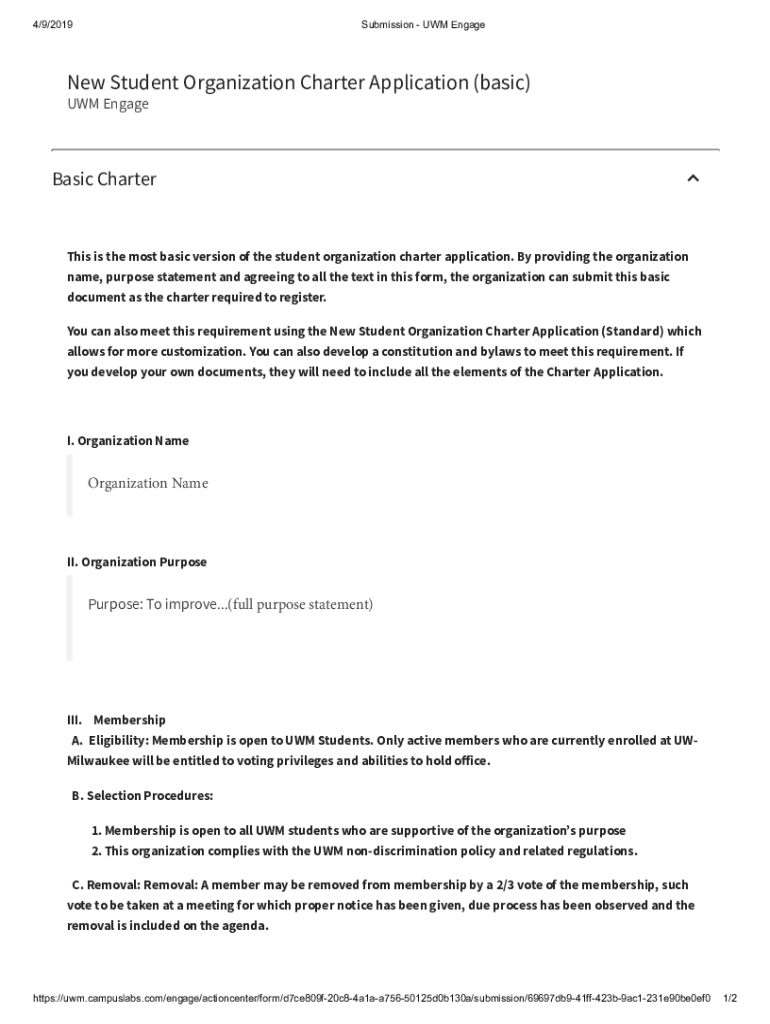 4/9/2019 Submission - UWM Engage

New Student Organization Charter Application (basic)
UWM Engage

Basic Charter

This is the most basic version of the student organization charter application. By providing the organization name, purpose statement and agreeing to all the text in this form, the organization can submit this basic document as the charter required to register.

You can also meet this requirement using the New Student Organization Charter Application (Standard) which allows for more customization. You can also develop a constitution and bylaws to meet this requirement. If you develop your own documents, they will need to include all the elements of the Charter Application.

I. Organization Name

Organization Name

II. Organization Purpose

Purpose: To improve...(full purpose statement)

III. Membership
A. Eligibility: Membership is open to UWM Students. Only active members who are currently enrolled at UW-Milwaukee will be entitled to voting privileges and abilities to hold office.

B. Selection Procedures:

1. Membership is open to all UWM students who are supportive of the organization's purpose
2. This organization complies with the UWM non-discrimination policy and related regulations.

C. Removal: Removal: A member may be removed from membership by a 2/3 vote of the membership, such vote to be taken at a meeting for which proper notice has been given, due process has been observed and the removal is included on the agenda.

https://uwm.campuslabs.com/engage/actioncenter/form/d7ce809f-20c8-4a1a-a756-50125d0b130a/submission/69697db9-41ff-423b-9ac1-231e90be0ef0 1/2